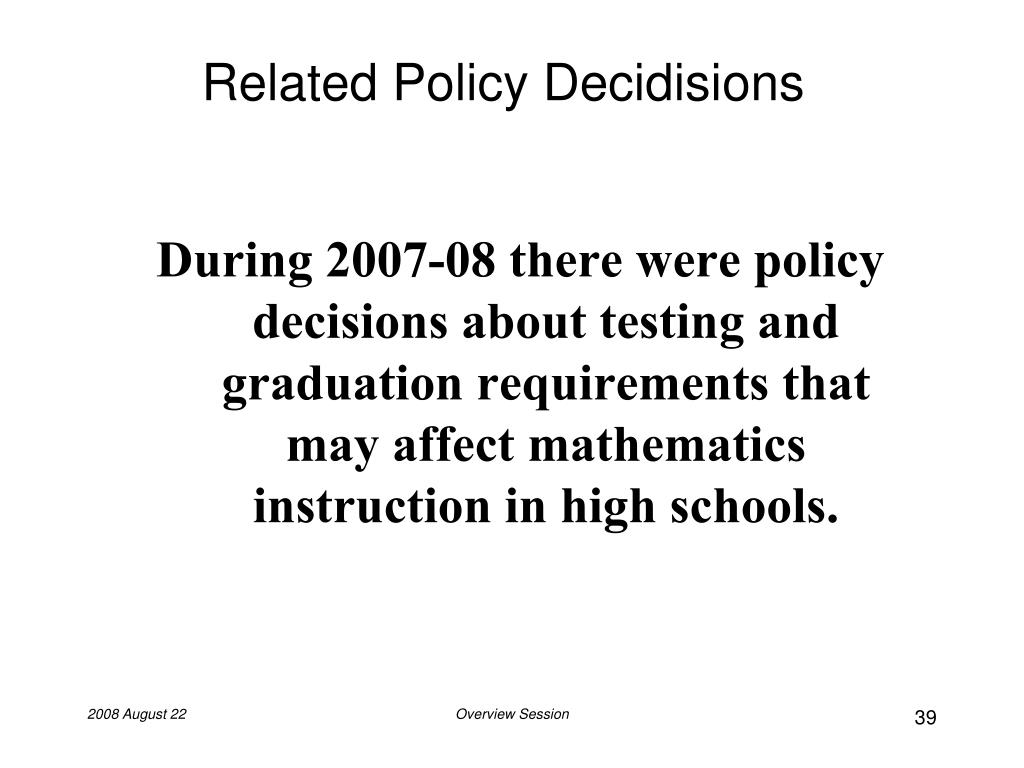 Related Policy Decidisions

During 2007-08 there were policy decisions about testing and graduation requirements that may affect mathematics instruction in high schools.

2008 August 22

Overview Session

39